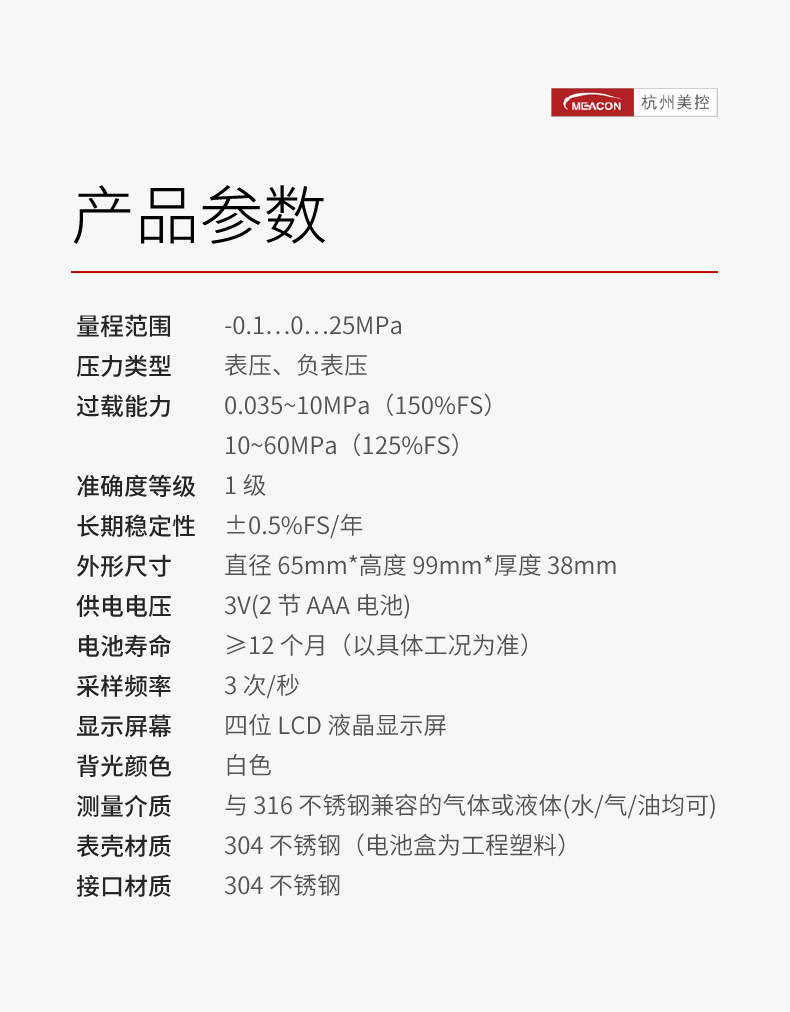 MEACON 杭州美控

产品参数

量程范围 -0.1…0…25MPa
压力类型 表压、负表压
过载能力 0.035~10MPa（150%FS）
10~60MPa（125%FS）
准确度等级 1级
长期稳定性 ±0.5%FS/年
外形尺寸 直径65mm*高度99mm*厚度38mm
供电电压 3V(2节AAA电池)
电池寿命 ≥12个月（以具体工况为准）
采样频率 3次/秒
显示屏幕 四位LCD液晶显示屏
背光颜色 白色
测量介质 与316不锈钢兼容的气体或液体(水/气/油均可)
表壳材质 304不锈钢（电池盒为工程塑料）
接口材质 304不锈钢